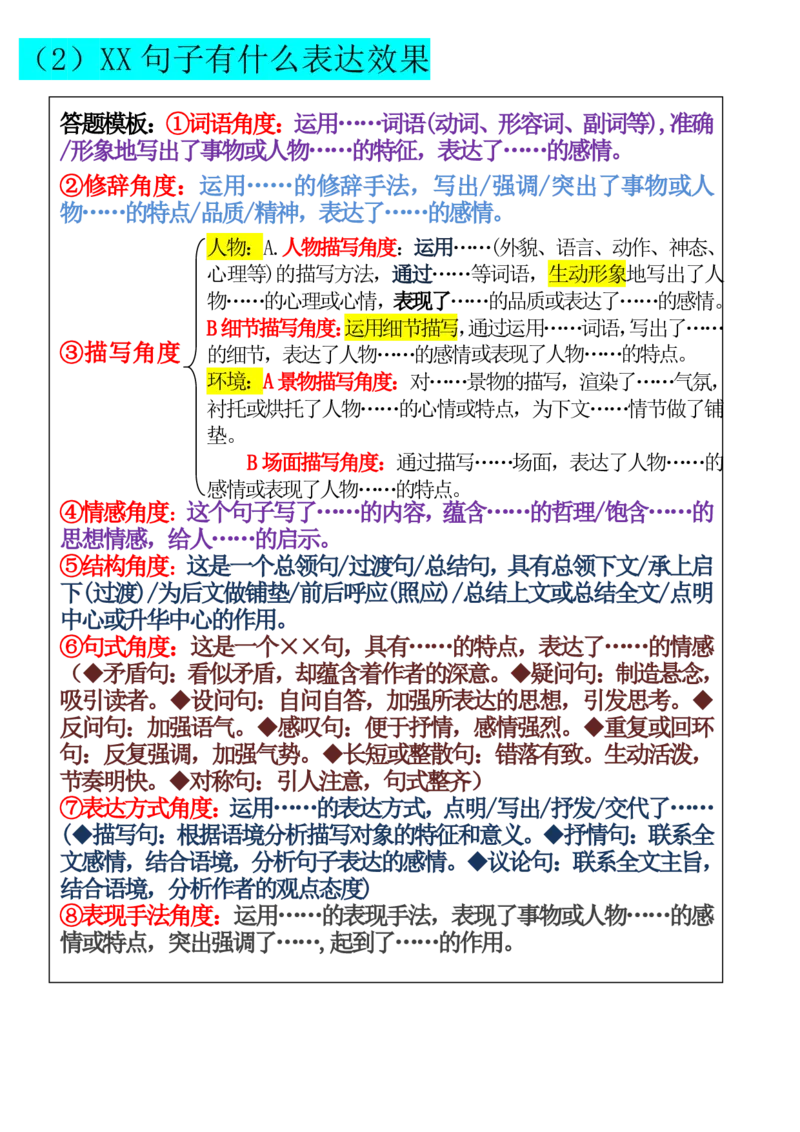 （2）XX 句子有什么表达效果

答题模板：①词语角度：运用……词语(动词、形容词、副词等)，准确/形象地写出了事物或人物……的特征，表达了……的感情。

②修辞角度：运用……的修辞手法，写出/强调/突出了事物或人物……的特点/品质/精神，表达了……的感情。

③描写角度

人物：A.人物描写角度：运用……(外貌、语言、动作、神态、心理等)的描写方法，通过……等词语，生动形象地写出了人物……的心理或心情，表现了……的品质或表达了……的感情。

B细节描写角度：运用细节描写，通过运用……词语，写出了……的细节，表达了人物……的感情或表现了人物……的特点。

环境：A景物描写角度：对……景物的描写，渲染了……气氛，衬托或烘托了人物……的心情或特点，为下文……情节做了铺垫。

B场面描写角度：通过描写……场面，表达了人物……的感情或表现了人物……的特点。

④情感角度：这个句子写了……的内容，蕴含……的哲理/饱含……的思想情感，给人……的启示。

⑤结构角度：这是一个总领句/过渡句/总结句，具有总领下文/承上启下(过渡)/为后文做铺垫/前后呼应(照应)/总结上文或总结全文/点明中心或升华中心的作用。

⑥句式角度：这是一个××句，具有……的特点，表达了……的情感（◆矛盾句：看似矛盾，却蕴含着作者的深意。◆疑问句：制造悬念，吸引读者。◆设问句：自问自答，加强所表达的思想，引发思考。◆反问句：加强语气。◆感叹句：便于抒情，感情强烈。◆重复或回环句：反复强调，加强气势。◆长短或整散句：错落有致。生动活泼，节奏明快。◆对称句：引人注意，句式整齐）

⑦表达方式角度：运用……的表达方式，点明/写出/抒发/交代了……(◆描写句：根据语境分析描写对象的特征和意义。◆抒情句：联系全文感情，结合语境，分析句子表达的感情。◆议论句：联系全文主旨，结合语境，分析作者的观点态度)

⑧表现手法角度：运用……的表现手法，表现了事物或人物……的感情或特点，突出强调了……，起到了……的作用。